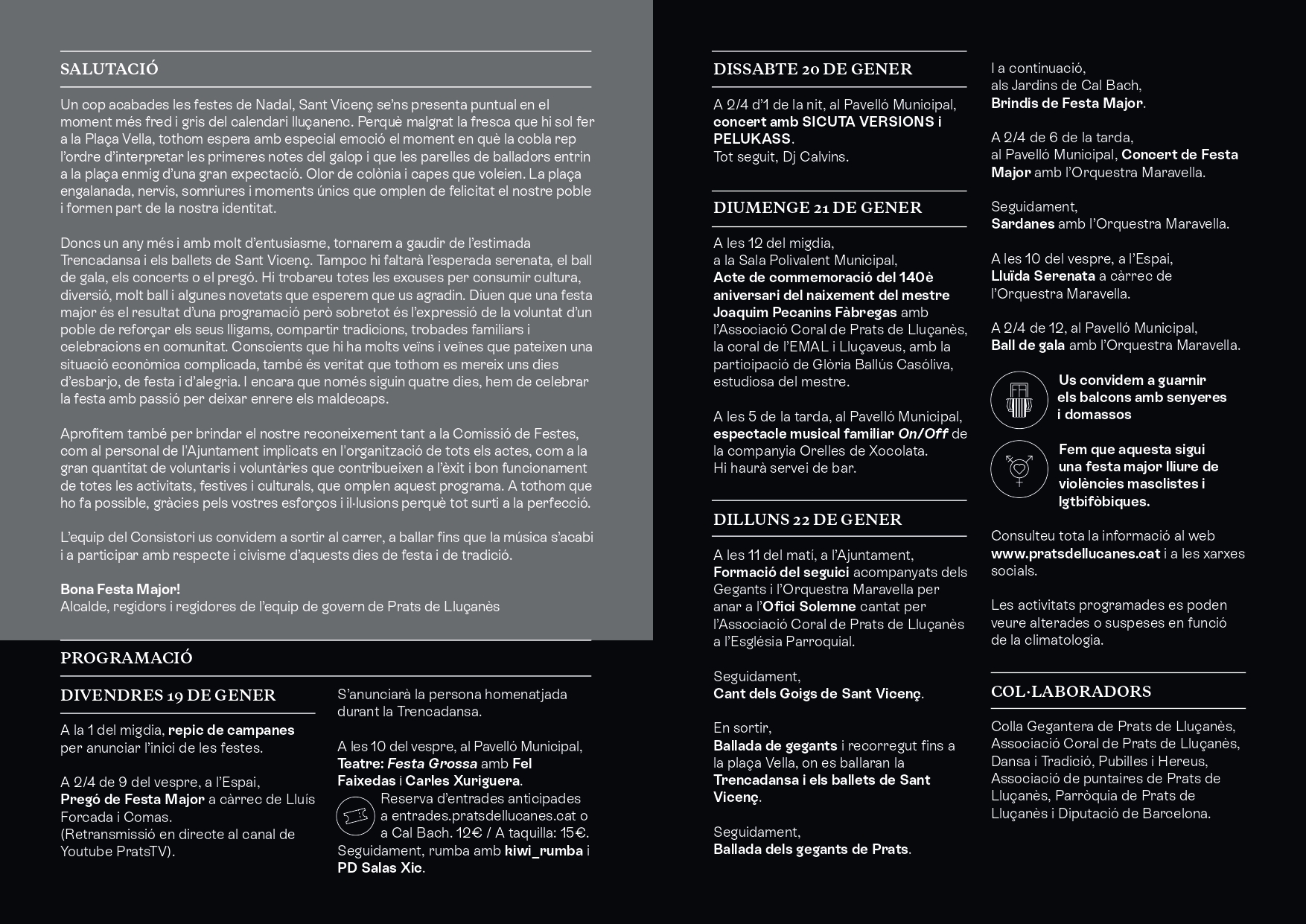 SALUTACIÓ

Un cop acabades les festes de Nadal, Sant Vicenç se'ns presenta puntual en el moment més fred i gris del calendari lluçanenc. Perquè malgrat la fresca que hi sol fer a la Plaça Vella, tothom espera amb especial emoció el moment en què la cobla rep l'ordre d'interpretar les primeres notes del galop i que les parelles de balladors entrin a la plaça enmig d'una gran expectació. Olor de colònia i capes que voleien. La plaça engalanada, nervis, somriures i moments únics que omplen de felicitat el nostre poble i formen part de la nostra identitat.

Doncs un any més i amb molt d'entusiasme, tornarem a gaudir de l'estimada Trencadansa i els ballets de Sant Vicenç. Tampoc hi faltarà l'esperada serenata, el ball de gala, els concerts o el pregó. Hi trobareu totes les excuses per consumir cultura, diversió, molt ball i algunes novetats que esperem que us agradin. Diuen que una festa major és el resultat d'una programació però sobretot és l'expressió de la voluntat d'un poble de reforçar els seus lligams, compartir tradicions, trobades familiars i celebracions en comunitat. Conscients que hi ha molts veïns i veïnes que pateixen una situació econòmica complicada, també és veritat que tothom es mereix uns dies d'esbarjo, de festa i d'alegria. I encara que només siguin quatre dies, hem de celebrar la festa amb passió per deixar enrere els maldecaps.

Aprofitem també per brindar el nostre reconeixement tant a la Comissió de Festes, com al personal de l'Ajuntament implicats en l'organització de tots els actes, com a la gran quantitat de voluntaris i voluntàries que contribueixen a l'èxit i bon funcionament de totes les activitats, festives i culturals, que omplen aquest programa. A tothom que ho fa possible, gràcies pels vostres esforços i il·lusions perquè tot surti a la perfecció.

L'equip del Consistori us convidem a sortir al carrer, a ballar fins que la música s'acabi i a participar amb respecte i civisme d'aquests dies de festa i de tradició.

Bona Festa Major!
Alcalde, regidors i regidores de l'equip de govern de Prats de Lluçanès

PROGRAMACIÓ

DIVENDRES 19 DE GENER

A la 1 del migdia, repic de campanes per anunciar l'inici de les festes.

A 2/4 de 9 del vespre, a l'Espai, Pregó de Festa Major a càrrec de Lluís Forcada i Comas.
(Retransmissió en directe al canal de Youtube PratsTV).

S'anunciarà la persona homenatjada durant la Trencadansa.

A les 10 del vespre, al Pavelló Municipal, Teatre: Festa Grossa amb Fel Faixedas i Carles Xuriguera.
Reserva d'entrades anticipades a entrades.pratsdellucanes.cat o a Cal Bach. 12€ / A taquilla: 15€.
Seguidament, rumba amb kiwi_rumba i PD Salas Xic.

DISSABTE 20 DE GENER

A 2/4 d'1 de la nit, al Pavelló Municipal, concert amb SICUTA VERSIONS i PELUKASS.
Tot seguit, Dj Calvins.

DIUMENGE 21 DE GENER

A les 12 del migdia, a la Sala Polivalent Municipal, Acte de commemoració del 140è aniversari del naixement del mestre Joaquim Pecanins Fàbregas amb l'Associació Coral de Prats de Lluçanès, la coral de l'EMAL i Lluçaveus, amb la participació de Glòria Ballús Casóliva, estudiosa del mestre.

A les 5 de la tarda, al Pavelló Municipal, espectacle musical familiar On/Off de la companyia Orelles de Xocolata.
Hi haurà servei de bar.

DILLUNS 22 DE GENER

A les 11 del matí, a l'Ajuntament, Formació del seguici acompanyats dels Gegants i l'Orquestra Maravella per anar a l'Ofici Solemne cantat per l'Associació Coral de Prats de Lluçanès a l'Església Parroquial.

Seguidament, Cant dels Goigs de Sant Vicenç.

En sortir, Ballada de gegants i recorregut fins a la plaça Vella, on es ballaran la Trencadansa i els ballets de Sant Vicenç.

Seguidament, Ballada dels gegants de Prats.

I a continuació, als Jardins de Cal Bach, Brindis de Festa Major.

A 2/4 de 6 de la tarda, al Pavelló Municipal, Concert de Festa Major amb l'Orquestra Maravella.

Seguidament, Sardanes amb l'Orquestra Maravella.

A les 10 del vespre, a l'Espai, Lluïda Serenata a càrrec de l'Orquestra Maravella.

A 2/4 de 12, al Pavelló Municipal, Ball de gala amb l'Orquestra Maravella.

Us convidem a guarnir els balcons amb senyeres i domassos

Fem que aquesta sigui una festa major lliure de violències masclistes i lgtbifòbiques.

Consulteu tota la informació al web www.pratsdellucanes.cat i a les xarxes socials.

Les activitats programades es poden veure alterades o suspeses en funció de la climatologia.

COL·LABORADORS

Colla Gegantera de Prats de Lluçanès, Associació Coral de Prats de Lluçanès, Dansa i Tradició, Pubilles i Hereus, Associació de puntaires de Prats de Lluçanès, Parròquia de Prats de Lluçanès i Diputació de Barcelona.